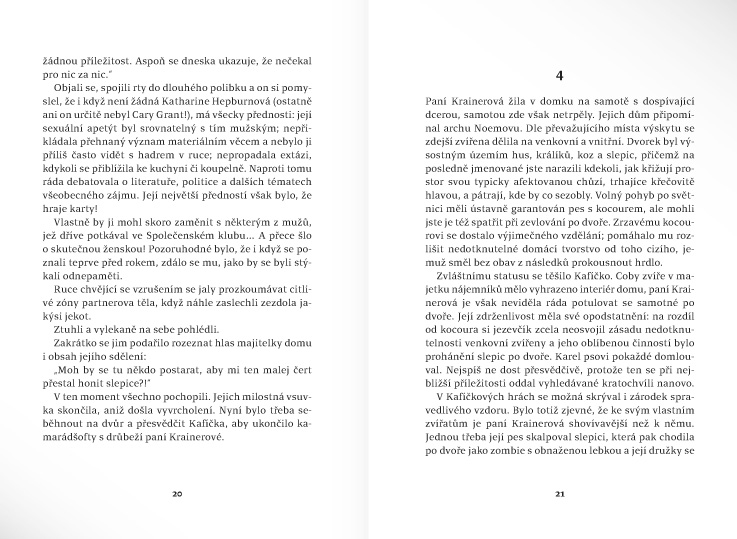 žádnou příležitost. Aspoň se dneska ukazuje, že nečekal pro nic za nic."

Objali se, spojili rty do dlouhého polibku a on si pomyslel, že i když není žádná Katharine Hepburnová (ostatně ani on určitě nebyl Cary Grant!), má všecky přednosti: její sexuální apetýt byl srovnatelný s tím mužským; nepřikládala přehnaný význam materiálním věcem a nebylo ji příliš často vidět s hadrem v ruce; nepropadala extázi, kdykoli se přiblížila ke kuchyni či koupelně. Naproti tomu ráda debatovala o literatuře, politice a dalších tématech všeobecného zájmu. Její největší předností však bylo, že hraje karty!

Vlastně by ji mohl skoro zaměnit s některým z mužů, jež dříve potkával ve Společenském klubu... A přece šlo o skutečnou ženskou! Pozoruhodné bylo, že i když se poznali teprve před rokem, zdálo se mu, jako by se byli stýkali odnepaměti.

Ruce chvějící se vzrušením se jaly prozkoumávat citlivé zóny partnerova těla, když náhle zaslechli zezdola jakýsi jekot.

Ztuhli a vylekaně na sebe pohlédli.

Zakrátko se jim podařilo rozeznat hlas majitelky domu i obsah jejího sdělení:

„Moh by se tu někdo postarat, aby mi ten malej čert přestal honit slepice?!"

V ten moment všechno pochopili. Jejich milostná vsuvka skončila, aniž došla vyvrcholení. Nyní bylo třeba seběhnout na dvůr a přesvědčit Kafíčka, aby ukončilo kamarádšofty s drůbeží paní Krainerové.

20

4

Paní Krainerová žila v domku na samotě s dospívající dcerou, samotou zde však netrpěly. Jejich dům připomínal archu Noemovu. Dle převažujícího místa výskytu se zdejší zvířena dělila na venkovní a vnitřní. Dvorek byl výsostným územím hus, králíků, koz a slepic, přičemž na posledně jmenované jste narazili kdekoli, jak křižují prostor svou typicky afektovanou chůzí, trhajíce křečovitě hlavou, a pátrají, kde by co sezobly. Volný pohyb po světnici měli ústavně garantován pes s kocourem, ale mohli jste je též spatřit při zevlování po dvoře. Zrzavému kocourovi se dostalo výjimečného vzdělání; pomáhalo mu rozlišit nedotknutelné domácí tvorstvo od toho cizího, jemuž směl bez obav z následků prokousnout hrdlo.

Zvláštnímu statusu se těšilo Kafíčko. Coby zvíře v majetku nájemníků mělo vyhrazeno interiér domu, paní Krainerová je však neviděla ráda potulovat se samotné po dvoře. Její zdrženlivost měla své opodstatnění: na rozdíl od kocoura si jezevčík zcela neosvojil zásadu nedotknutelnosti venkovní zvířeny a jeho oblíbenou činností bylo prohánění slepic po dvoře. Karel psovi pokaždé domlouval. Nejspíš ne dost přesvědčivě, protože ten se při nejbližší příležitosti oddal vyhledávané kratochvíli nanovo.

V Kafíčkových hrách se možná skrýval i zárodek spravedlivého vzdoru. Bylo totiž zjevné, že ke svým vlastním zvířatům je paní Krainerová shovívavější než k němu. Jednou třeba její pes skalpoval slepici, která pak chodila po dvoře jako zombie s obnaženou lebkou a její družky se

21